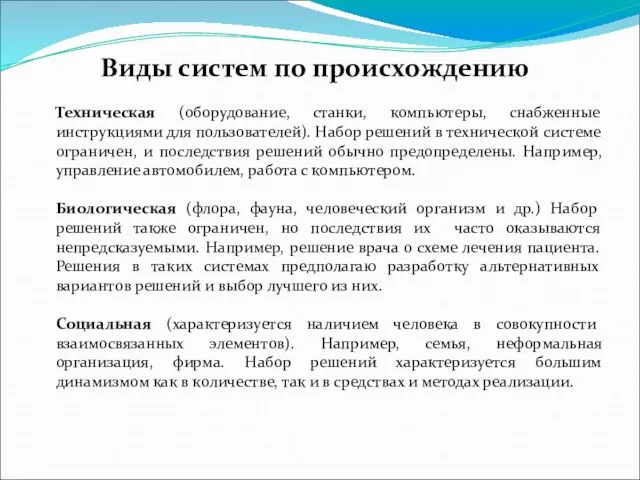 Виды систем по происхождению

Техническая (оборудование, станки, компьютеры, снабженные инструкциями для пользователей). Набор решений в технической системе ограничен, и последствия решений обычно предопределены. Например, управление автомобилем, работа с компьютером.

Биологическая (флора, фауна, человеческий организм и др.) Набор решений также ограничен, но последствия их часто оказываются непредсказуемыми. Например, решение врача о схеме лечения пациента. Решения в таких системах предполагаю разработку альтернативных вариантов решений и выбор лучшего из них.

Социальная (характеризуется наличием человека в совокупности взаимосвязанных элементов). Например, семья, неформальная организация, фирма. Набор решений характеризуется большим динамизмом как в количестве, так и в средствах и методах реализации.